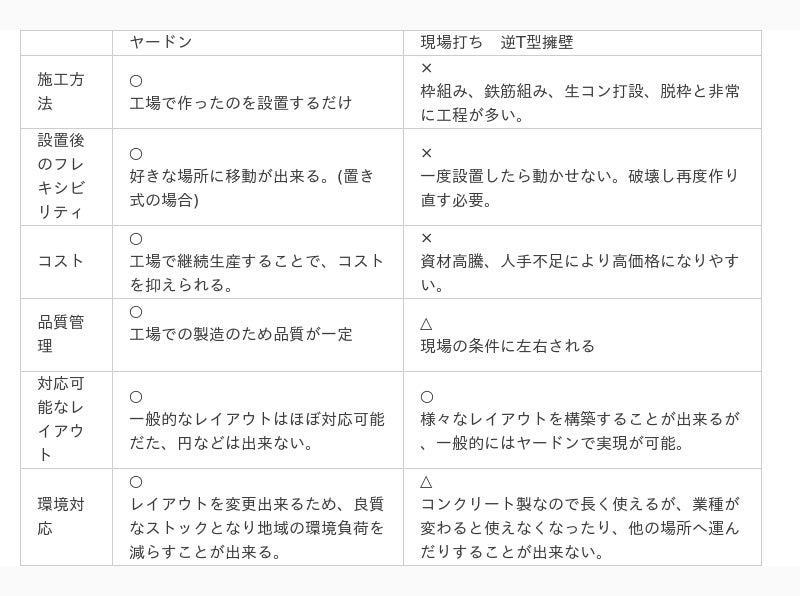 | | ヤードン | 現場打ち　逆T型擁壁 |
|---|---|---|
| 施工方法 | ○ 工場で作ったのを設置するだけ | × 枠組み、鉄筋組み、生コン打設、脱枠と非常に工程が多い。 |
| 設置後のフレキシビリティ | ○ 好きな場所に移動が出来る。(置き式の場合) | × 一度設置したら動かせない。破壊し再度作り直す必要。 |
| コスト | ○ 工場で継続生産することで、コストを抑えられる。 | × 資材高騰、人手不足により高価格になりやすい。 |
| 品質管理 | ○ 工場での製造のため品質が一定 | △ 現場の条件に左右される |
| 対応可能なレイアウト | ○ 一般的なレイアウトはほぼ対応可能だた、円などは出来ない。 | ○ 様々なレイアウトを構築することが出来るが、一般的にはヤードンで実現が可能。 |
| 環境対応 | ○ レイアウトを変更出来るため、良質なストックとなり地域の環境負荷を減らすことが出来る。 | △ コンクリート製なので長く使えるが、業種が変わると使えなくなったり、他の場所へ運んだりすることが出来ない。 |